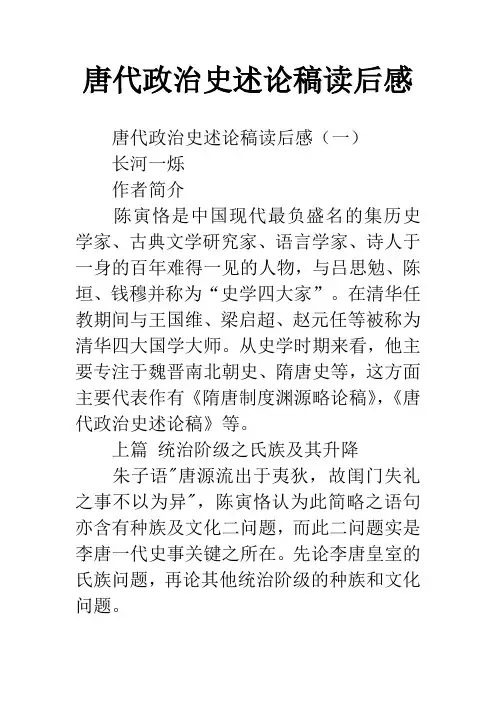 唐代政治史述论稿读后感

唐代政治史述论稿读后感（一）

长河一烁

作者简介

陈寅恪是中国现代最负盛名的集历史学家、古典文学研究家、语言学家、诗人于一身的百年难得一见的人物，与吕思勉、陈垣、钱穆并称为“史学四大家”。在清华任教期间与王国维、梁启超、赵元任等被称为清华四大国学大师。从史学时期来看，他主要专注于魏晋南北朝史、隋唐史等，这方面主要代表作有《隋唐制度渊源略论稿》,《唐代政治史述论稿》等。

上篇 统治阶级之氏族及其升降

朱子语"唐源流出于夷狄，故闺门失礼之事不以为异"，陈寅恪认为此简略之语句亦含有种族及文化二问题，而此二问题实是李唐一代史事关键之所在。先论李唐皇室的氏族问题，再论其他统治阶级的种族和文化问题。